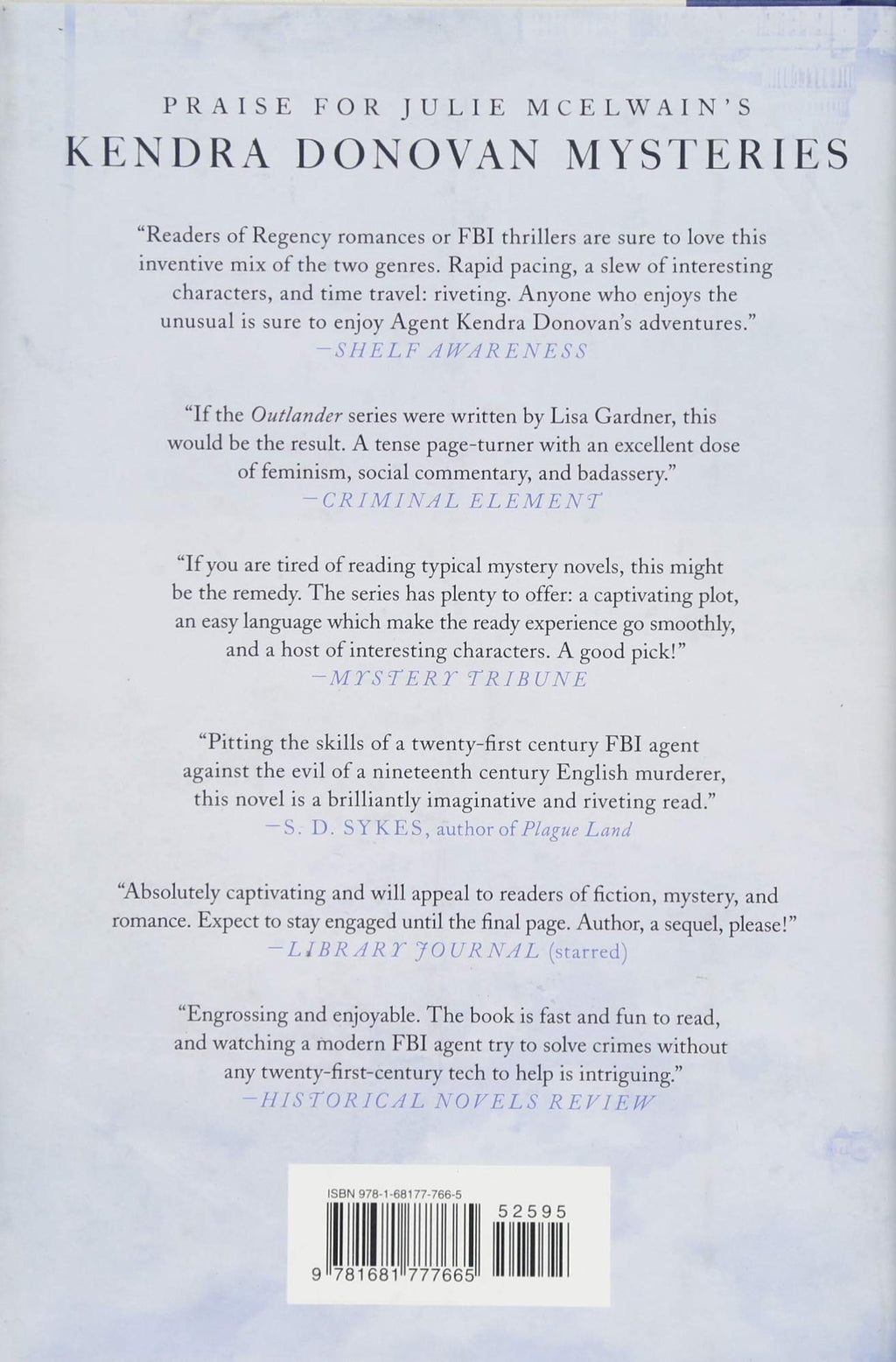 PRAISE FOR JULIE MCELWAIN'S
KENDRA DONOVAN MYSTERIES

"Readers of Regency romances or FBI thrillers are sure to love this inventive mix of the two genres. Rapid pacing, a slew of interesting characters, and time travel: riveting. Anyone who enjoys the unusual is sure to enjoy Agent Kendra Donovan's adventures."
-SHELF AWARENESS

"If the Outlander series were written by Lisa Gardner, this would be the result. A tense page-turner with an excellent dose of feminism, social commentary, and badassery."
-CRIMINAL ELEMENT

"If you are tired of reading typical mystery novels, this might be the remedy. The series has plenty to offer: a captivating plot, an easy language which make the ready experience go smoothly, and a host of interesting characters. A good pick!"
-MYSTERY TRIBUNE

"Pitting the skills of a twenty-first century FBI agent against the evil of a nineteenth century English murderer, this novel is a brilliantly imaginative and riveting read."
-S. D. SYKES, author of Plague Land

"Absolutely captivating and will appeal to readers of fiction, mystery, and romance. Expect to stay engaged until the final page. Author, a sequel, please!"
-LIBRARY JOURNAL (starred)

"Engrossing and enjoyable. The book is fast and fun to read, and watching a modern FBI agent try to solve crimes without any twenty-first-century tech to help is intriguing."
-HISTORICAL NOVELS REVIEW

ISBN 978-1-68177-766-5
52595
9 781681 777665